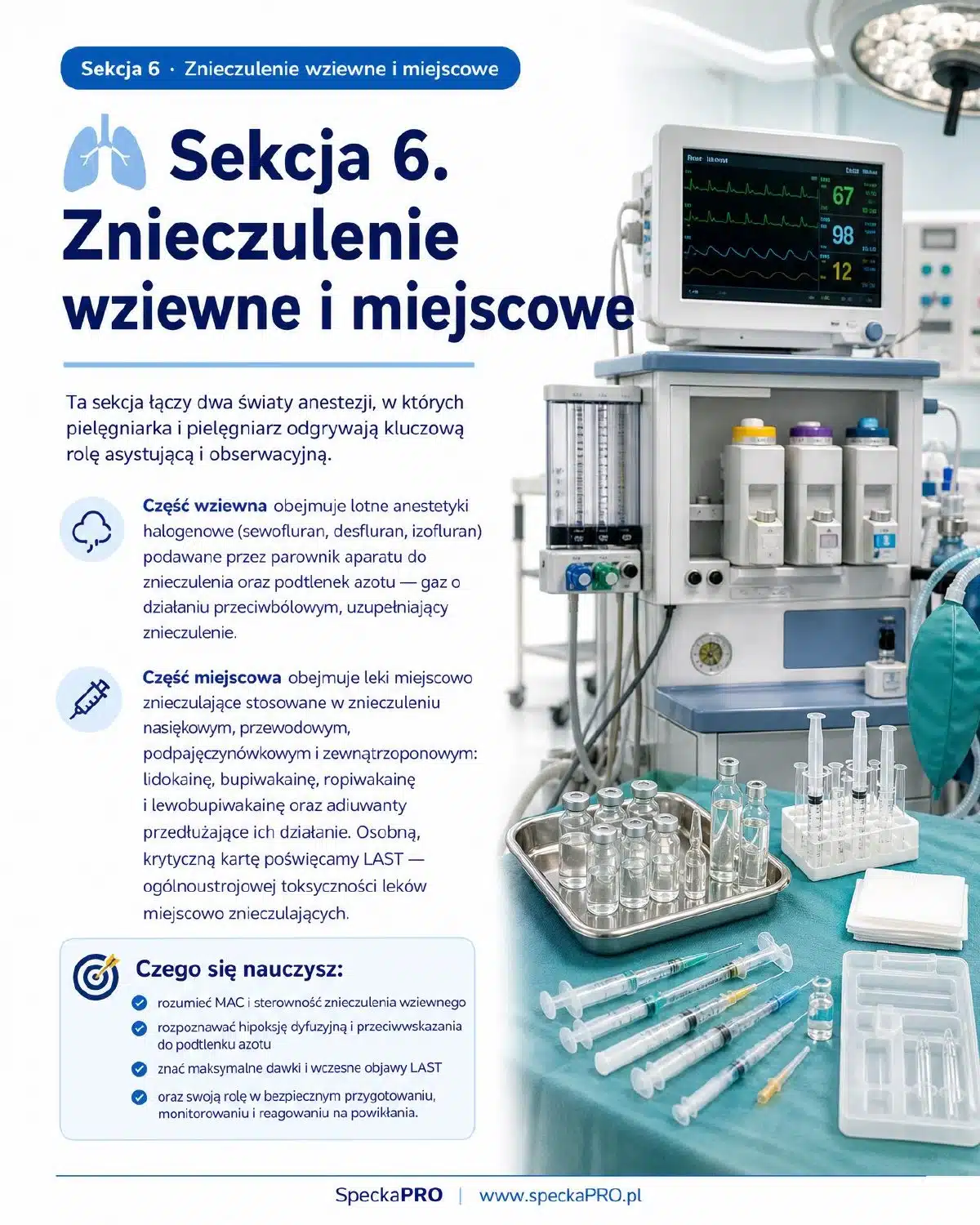 Sekcja 6 · Znieczulenie wziewne i miejscowe

Sekcja 6. Znieczulenie wziewne i miejscowe

Ta sekcja łączy dwa światy anestezji, w których pielęgniarka i pielęgniarz odgrywają kluczową rolę asystującą i obserwacyjną.

Część wziewna obejmuje lotne anestetyki halogenowe (sewofluran, desfluran, izofluran) podawane przez parownik aparatu do znieczulenia oraz podtlenek azotu — gaz o działaniu przeciwbólowym, uzupełniający znieczulenie.

Część miejscowa obejmuje leki miejscowo znieczulające stosowane w znieczuleniu nasiękowym, przewodowym, podpajęczynówkowym i zewnątrzoponowym: lidokainę, bupiwakainę, ropiwakainę i lewobupiwakainę oraz adiuwanty przedłużające ich działanie. Osobną, krytyczną kartę poświęcamy LAST — ogólnoustrojowej toksyczności leków miejscowo znieczulających.

Czego się nauczysz:
rozumieć MAC i sterowność znieczulenia wziewnego
rozpoznawać hipoksję dyfuzyjną i przeciwwskazania do podtlenku azotu
znać maksymalne dawki i wczesne objawy LAST
oraz swoją rolę w bezpiecznym przygotowaniu, monitorowaniu i reagowaniu na powikłania.

67
98
12

SpeckaPRO | www.speckaPRO.pl